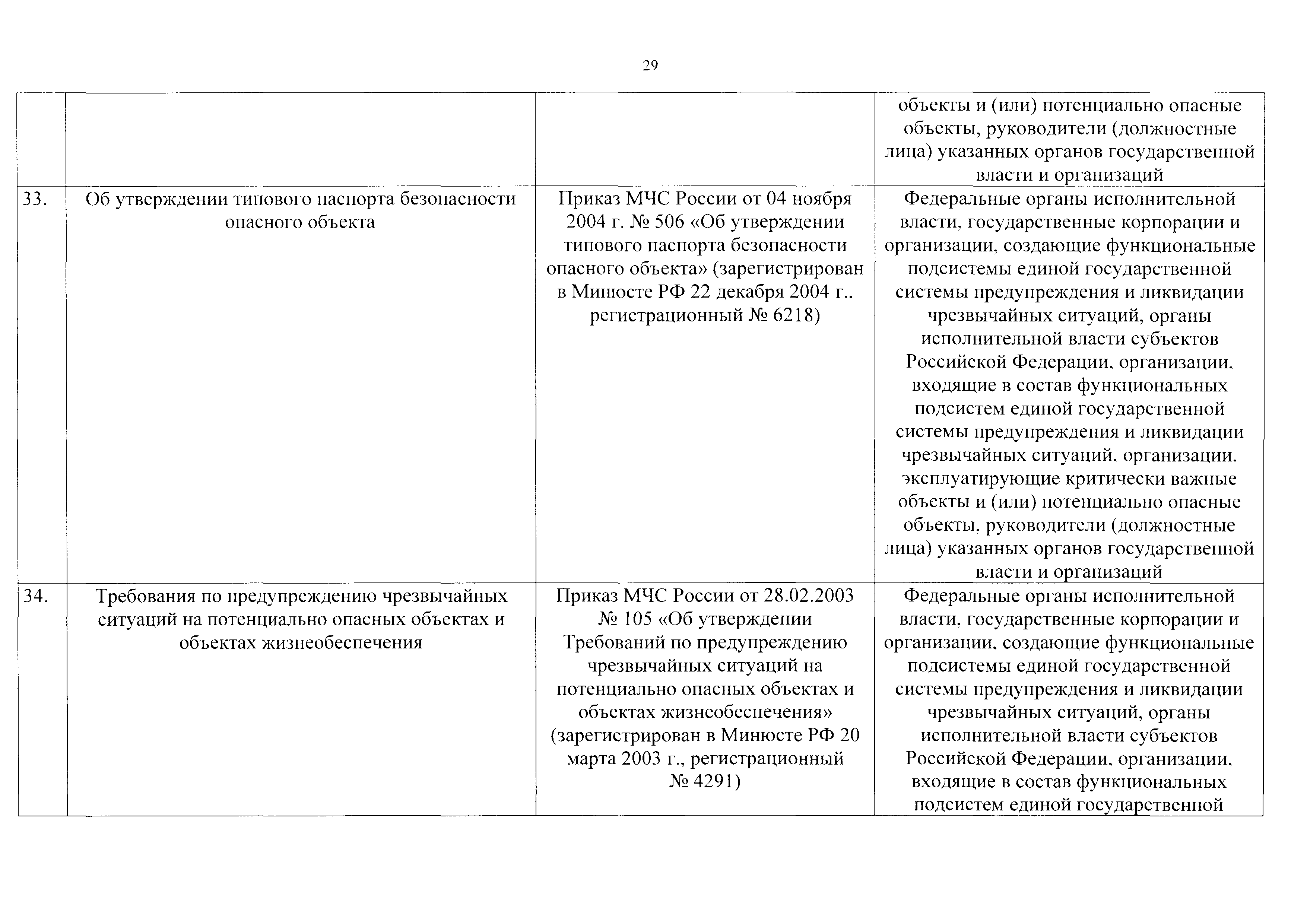 29

|  |  |  |  |
|---|---|---|---|
|  |  |  | объекты и (или) потенциально опасные объекты, руководители (должностные лица) указанных органов государственной власти и организаций |
| 33. | Об утверждении типового паспорта безопасности опасного объекта | Приказ МЧС России от 04 ноября 2004 г. № 506 «Об утверждении типового паспорта безопасности опасного объекта» (зарегистрирован в Минюсте РФ 22 декабря 2004 г., регистрационный № 6218) | Федеральные органы исполнительной власти, государственные корпорации и организации, создающие функциональные подсистемы единой государственной системы предупреждения и ликвидации чрезвычайных ситуаций, органы исполнительной власти субъектов Российской Федерации, организации, входящие в состав функциональных подсистем единой государственной системы предупреждения и ликвидации чрезвычайных ситуаций, организации, эксплуатирующие критически важные объекты и (или) потенциально опасные объекты, руководители (должностные лица) указанных органов государственной власти и организаций |
| 34. | Требования по предупреждению чрезвычайных ситуаций на потенциально опасных объектах и объектах жизнеобеспечения | Приказ МЧС России от 28.02.2003 № 105 «Об утверждении Требований по предупреждению чрезвычайных ситуаций на потенциально опасных объектах и объектах жизнеобеспечения» (зарегистрирован в Минюсте РФ 20 марта 2003 г., регистрационный № 4291) | Федеральные органы исполнительной власти, государственные корпорации и организации, создающие функциональные подсистемы единой государственной системы предупреждения и ликвидации чрезвычайных ситуаций, органы исполнительной власти субъектов Российской Федерации, организации, входящие в состав функциональных подсистем единой государственной |